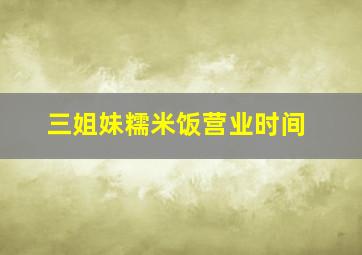 三姐妹糯米饭营业时间